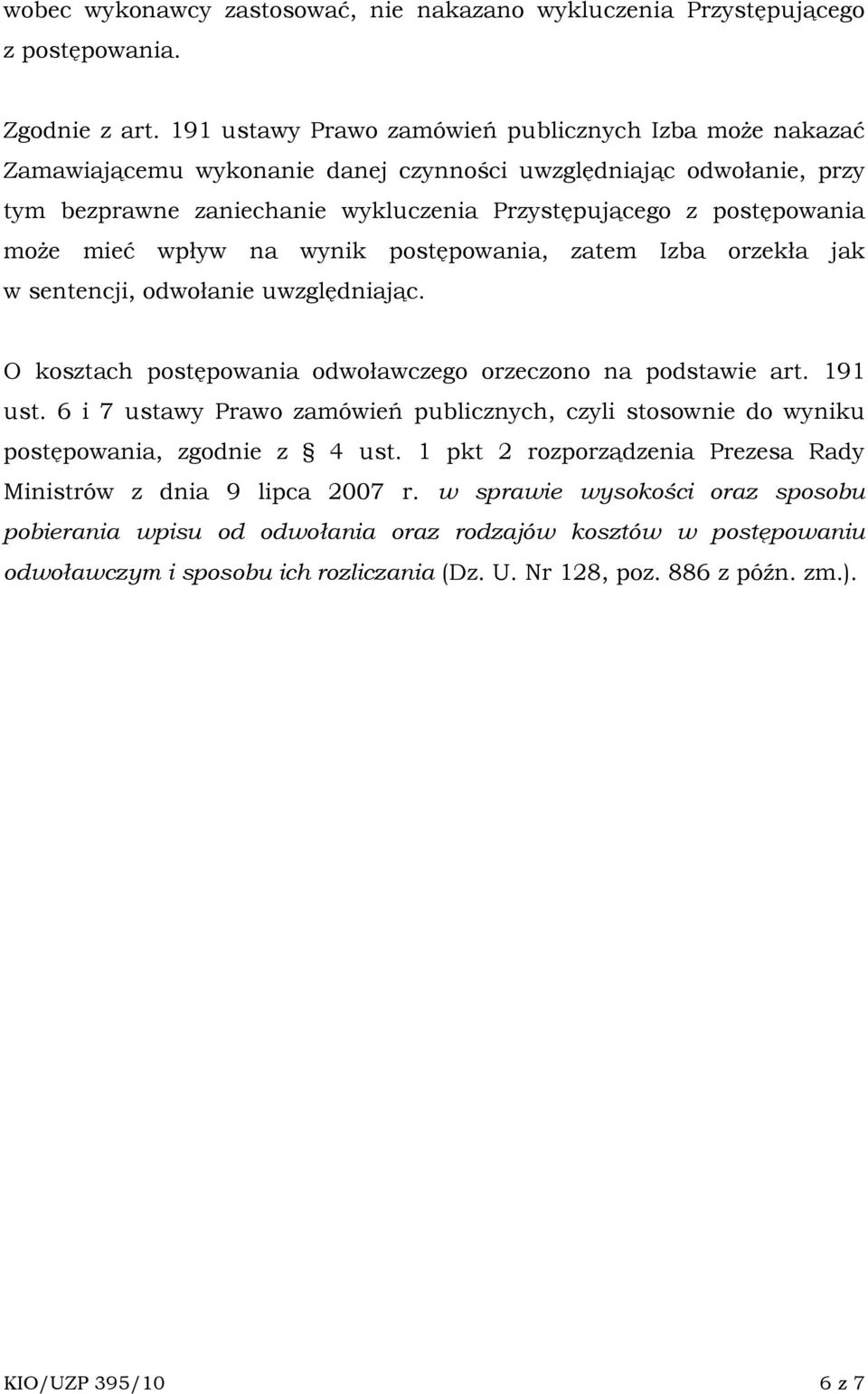 wobec wykonawcy zastosować, nie nakazano wykluczenia Przystępującego z postępowania.

Zgodnie z art. 191 ustawy Prawo zamówień publicznych Izba może nakazać Zamawiającemu wykonanie danej czynności uwzględniając odwołanie, przy tym bezprawne zaniechanie wykluczenia Przystępującego z postępowania może mieć wpływ na wynik postępowania, zatem Izba orzekła jak w sentencji, odwołanie uwzględniając.

O kosztach postępowania odwoławczego orzeczono na podstawie art. 191 ust. 6 i 7 ustawy Prawo zamówień publicznych, czyli stosownie do wyniku postępowania, zgodnie z § 4 ust. 1 pkt 2 rozporządzenia Prezesa Rady Ministrów z dnia 9 lipca 2007 r. w sprawie wysokości oraz sposobu pobierania wpisu od odwołania oraz rodzajów kosztów w postępowaniu odwoławczym i sposobu ich rozliczania (Dz. U. Nr 128, poz. 886 z późn. zm.).

KIO/UZP 395/10

6 z 7